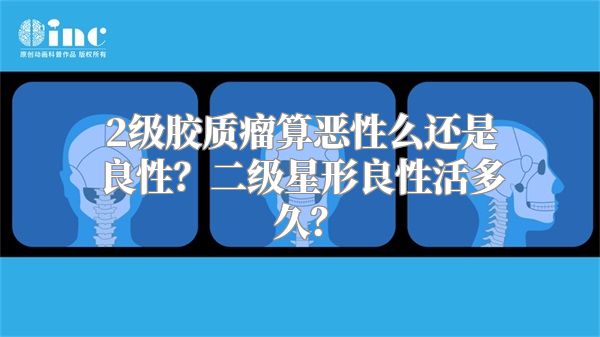 inc
原创动画科普作品 版权所有

2级胶质瘤算恶性么还是良性？二级星形良性活多久？